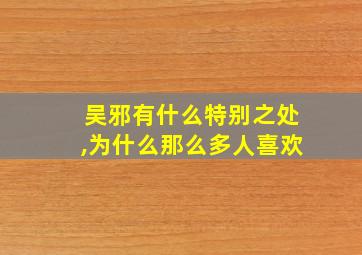 吴邪有什么特别之处,为什么那么多人喜欢